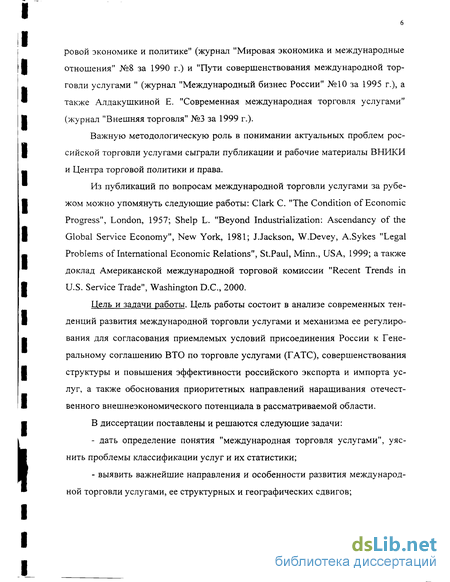 6

ровой экономике и политике" (журнал "Мировая экономика и международные отношения" №8 за 1990 г.) и "Пути совершенствования международной торговли услугами " (журнал "Международный бизнес России" №10 за 1995 г.), а также Алдакушкиной Е. "Современая международная торговля услугами" (журнал "Внешняя торговля" №3 за 1999 г.).

Важную методологическую роль в понимании актуальных проблем российской торговли услугами сыграли публикации и рабочие материалы ВНИКИ и Центра торговой политики и права.

Из публикаций по вопросам международной торговли услугами за рубежом можно упомянуть следующие работы: Clark C. "The Condition of Economic Progress", London, 1957; Shelp L. "Beyond Industrialization: Ascendancy of the Global Service Economy", New York, 1981; J.Jackson, W.Devey, A.Sykes "Legal Problems of International Economic Relations", St.Paul, Minn., USA, 1999; а также доклад Американской международной торговой комиссии "Recent Trends in U.S. Service Trade", Washington D.C., 2000.

Цель и задачи работы. Цель работы состоит в анализе современных тенденций развития международной торговли услугами и механизма ее регулирования для согласования приемлемых условий присоединения России к Генеральному соглашению ВТО по торговле услугами (ГАТС), совершенствования структуры и повышения эффективности российского экспорта и импорта услуг, а также обоснования приоритетных направлений наращивания отечественного внешнеэкономического потенциала в рассматриваемой области.

В диссертации поставлены и решаются следующие задачи:

- дать определение понятия "международная торговля услугами", уяснить проблемы классификации услуг и их статистики;

- выявить важнейшие направления и особенности развития международной торговли услугами, ее структурных и географических сдвигов;

dsLib.net
библиотека диссертаций